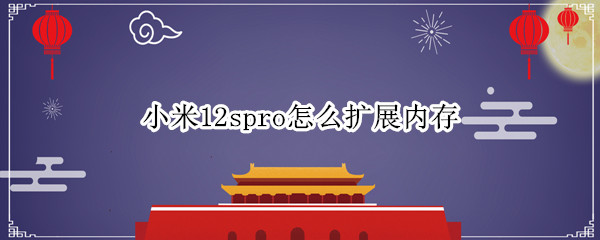 小米12spro怎么扩展内存